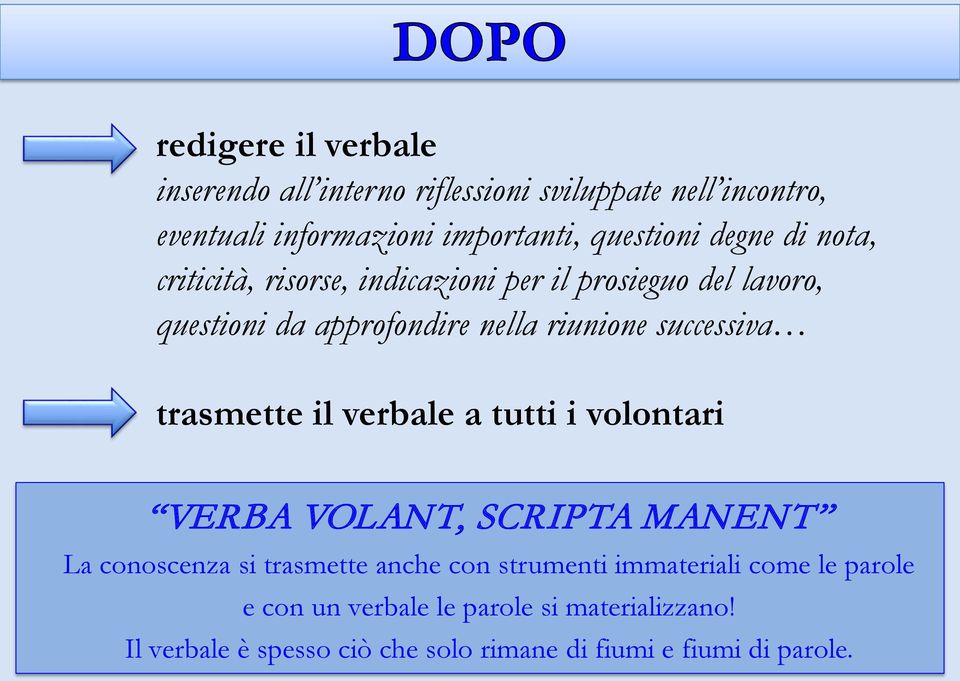 DOPO

redigere il verbale
inserendo all'interno riflessioni sviluppate nell'incontro, eventuali informazioni importanti, questioni degne di nota, criticità, risorse, indicazioni per il prosieguo del lavoro, questioni da approfondire nella riunione successiva…

trasmette il verbale a tutti i volontari

"VERBA VOLANT, SCRIPTA MANENT"
La conoscenza si trasmette anche con strumenti immateriali come le parole e con un verbale le parole si materializzano!
Il verbale è spesso ciò che solo rimane di fiumi e fiumi di parole.